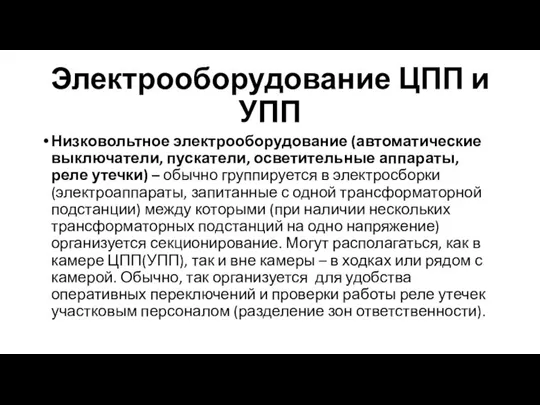 Электрооборудование ЦПП и УПП

• Низковольтное электрооборудование (автоматические выключатели, пускатели, осветительные аппараты, реле утечки) – обычно группируется в электросборки (электроаппараты, запитанные с одной трансформаторной подстанции) между которыми (при наличии нескольких трансформаторных подстанций на одно напряжение) организуется секционирование. Могут располагаться, как в камере ЦПП(УПП), так и вне камеры – в ходках или рядом с камерой. Обычно, так организуется для удобства оперативных переключений и проверки работы реле утечек участковым персоналом (разделение зон ответственности).